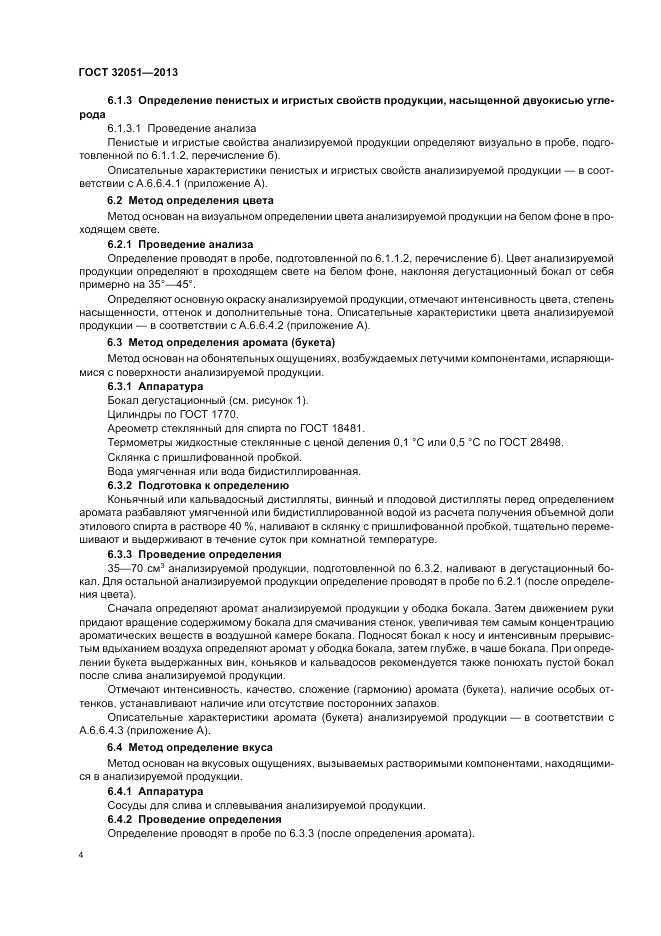 ГОСТ 32051—2013

6.1.3 Определение пенистых и игристых свойств продукции, насыщенной двуокисью углерода

6.1.3.1 Проведение анализа

Пенистые и игристые свойства анализируемой продукции определяют визуально в пробе, подготовленной по 6.1.1.2, перечисление б).

Описательные характеристики пенистых и игристых свойств анализируемой продукции — в соответствии с А.6.6.4.1 (приложение А).

6.2 Метод определения цвета

Метод основан на визуальном определении цвета анализируемой продукции на белом фоне в проходящем свете.

6.2.1 Проведение анализа

Определение проводят в пробе, подготовленной по 6.1.1.2, перечисление б). Цвет анализируемой продукции определяют в проходящем свете на белом фоне, наклоняя дегустационный бокал от себя примерно на 35°—45°.

Определяют основную окраску анализируемой продукции, отмечают интенсивность цвета, степень насыщенности, оттенок и дополнительные тона. Описательные характеристики цвета анализируемой продукции — в соответствии с А.6.6.4.2 (приложение А).

6.3 Метод определения аромата (букета)

Метод основан на обонятельных ощущениях, возбуждаемых летучими компонентами, испаряющимися с поверхности анализируемой продукции.

6.3.1 Аппаратура

Бокал дегустационный (см. рисунок 1).

Цилиндры по ГОСТ 1770.

Ареометр стеклянный для спирта по ГОСТ 18481.

Термометры жидкостные стеклянные с ценой деления 0,1 °С или 0,5 °С по ГОСТ 28498.

Склянка с пришлифованной пробкой.

Вода умягченная или вода бидистиллированная.

6.3.2 Подготовка к определению

Коньячный или кальвадосный дистилляты, винный и плодовой дистилляты перед определением аромата разбавляют умягченной или бидистиллированной водой из расчета получения объемной доли этилового спирта в растворе 40 %, наливают в склянку с пришлифованной пробкой, тщательно перемешивают и выдерживают в течение суток при комнатной температуре.

6.3.3 Проведение определения

35—70 см$^3$ анализируемой продукции, подготовленной по 6.3.2, наливают в дегустационный бокал. Для остальной анализируемой продукции определение проводят в пробе по 6.2.1 (после определения цвета).

Сначала определяют аромат анализируемой продукции у ободка бокала. Затем движением руки придают вращение содержимому бокала для смачивания стенок, увеличивая тем самым концентрацию ароматических веществ в воздушной камере бокала. Подносят бокал к носу и интенсивным прерывистым вдыханием воздуха определяют аромат у ободка бокала, затем глубже, в чаше бокала. При определении букета выдержанных вин, коньяков и кальвадосов рекомендуется также понюхать пустой бокал после слива анализируемой продукции.

Отмечают интенсивность, качество, сложение (гармонию) аромата (букета), наличие особых оттенков, устанавливают наличие или отсутствие посторонних запахов.

Описательные характеристики аромата (букета) анализируемой продукции — в соответствии с А.6.6.4.3 (приложение А).

6.4 Метод определение вкуса

Метод основан на вкусовых ощущениях, вызываемых растворимыми компонентами, находящимися в анализируемой продукции.

6.4.1 Аппаратура

Сосуды для слива и сплевывания анализируемой продукции.

6.4.2 Проведение определения

Определение проводят в пробе по 6.3.3 (после определения аромата).

4